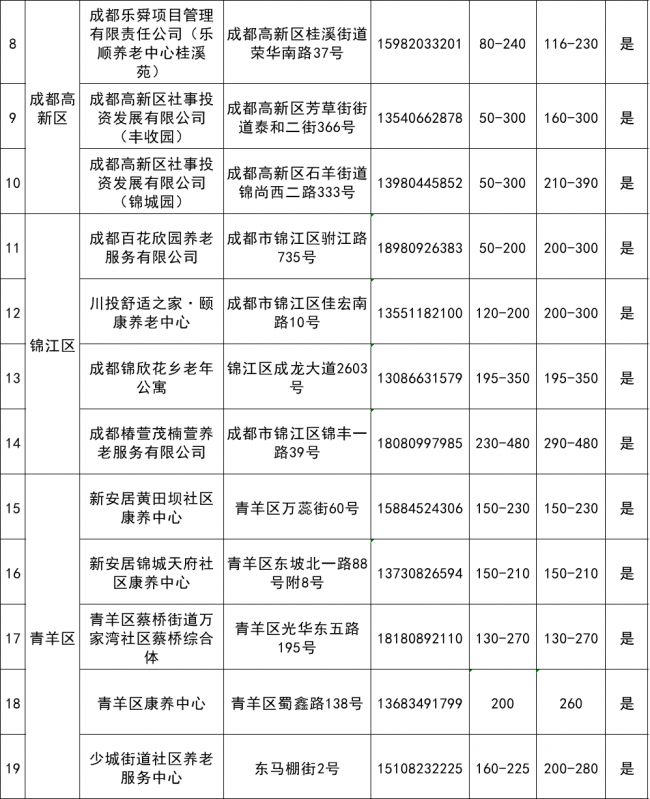 | 8 | 成都高新区 | 成都乐舜项目管理有限责任公司（乐顺养老中心桂溪苑） | 成都高新区桂溪街道荣华南路37号 | 15982033201 | 80-240 | 116-230 | 是 |
|---|---|---|---|---|---|---|---|
| 9 | 成都高新区 | 成都高新区社事投资发展有限公司（丰收园） | 成都高新区芳草街街道泰和二街366号 | 13540662878 | 50-300 | 160-300 | 是 |
| 10 | 成都高新区 | 成都高新区社事投资发展有限公司（锦城园） | 成都高新区石羊街道锦尚西二路333号 | 13980445852 | 50-300 | 210-390 | 是 |
| 11 | 锦江区 | 成都百花欣园养老服务有限公司 | 成都市锦江区驸江路735号 | 18980926383 | 50-200 | 200-300 | 是 |
| 12 | 锦江区 | 川投舒适之家·颐康养老中心 | 成都市锦江区佳宏南路10号 | 13551182100 | 120-200 | 200-300 | 是 |
| 13 | 锦江区 | 成都锦欣花乡老年公寓 | 锦江区成龙大道2603号 | 13086631579 | 195-350 | 195-350 | 是 |
| 14 | 锦江区 | 成都椿萱茂楠萱养老服务有限公司 | 成都市锦江区锦丰一路39号 | 18080997985 | 230-480 | 290-480 | 是 |
| 15 | 青羊区 | 新安居黄田坝社区康养中心 | 青羊区万蕊街60号 | 15884524306 | 150-230 | 150-230 | 是 |
| 16 | 青羊区 | 新安居锦城天府社区康养中心 | 青羊区东坡北一路88号附8号 | 13730826594 | 150-210 | 150-210 | 是 |
| 17 | 青羊区 | 青羊区蔡桥街道万家湾社区蔡桥综合体 | 青羊区光华东五路195号 | 18180892110 | 130-270 | 130-270 | 是 |
| 18 | 青羊区 | 青羊区康养中心 | 青羊区蜀鑫路138号 | 13683491799 | 200 | 260 | 是 |
| 19 | 青羊区 | 少城街道社区养老服务中心 | 东马棚街2号 | 15108232225 | 160-225 | 200-280 | 是 |